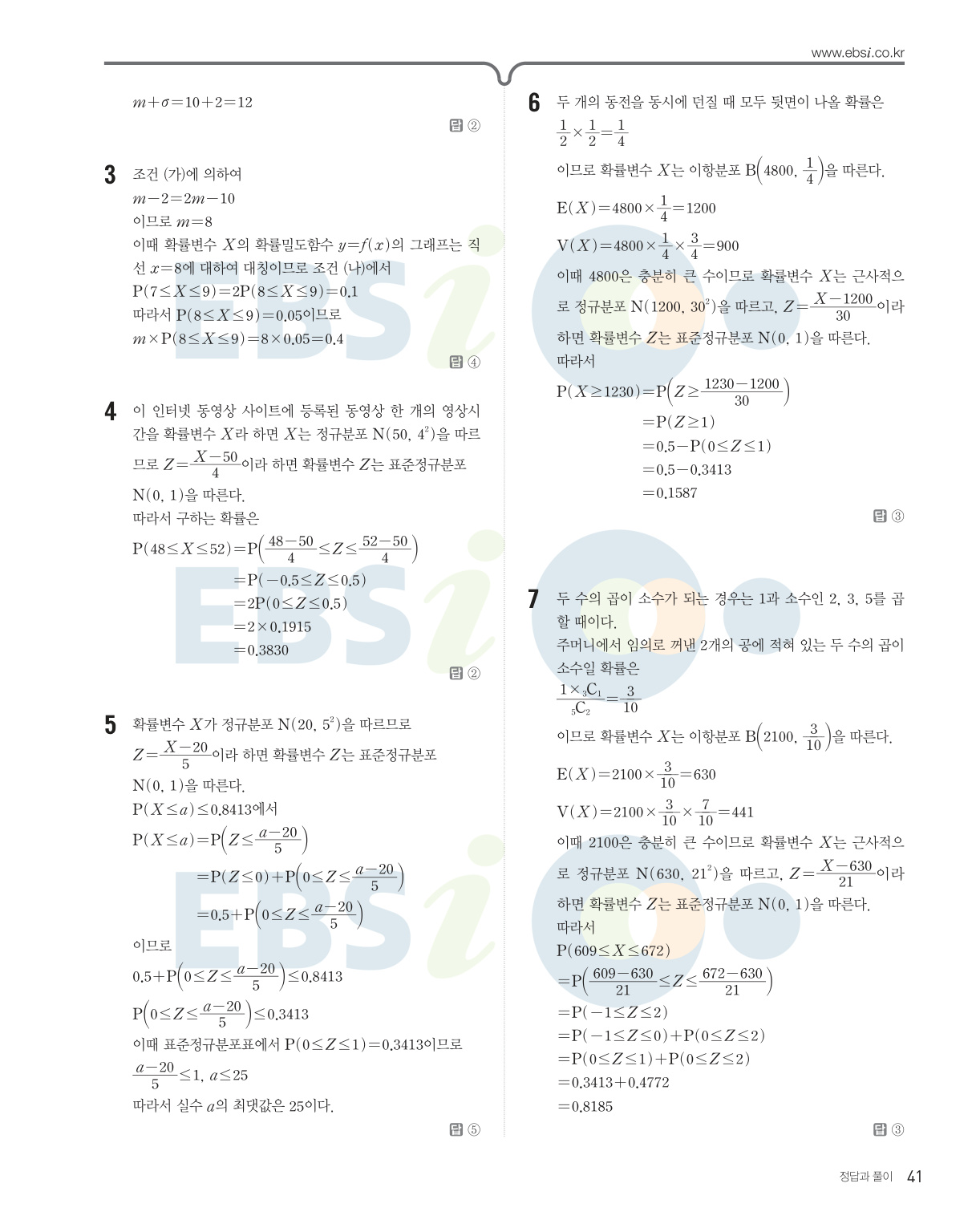 www.ebsi.co.kr

$m+\sigma=10+2=12$

답 ②

3 조건 (가)에 의하여
$m-2=2m-10$
이므로 $m=8$
이때 확률변수 $X$의 확률밀도함수 $y=f(x)$의 그래프는 직선 $x=8$에 대하여 대칭이므로 조건 (나)에서
$P(7\le X\le 9)=2P(8\le X\le 9)=0.1$
따라서 $P(8\le X\le 9)=0.05$이므로
$m\times P(8\le X\le 9)=8\times 0.05=0.4$

답 ④

4 이 인터넷 동영상 사이트에 등록된 동영상 한 개의 영상시간을 확률변수 $X$라 하면 $X$는 정규분포 $N(50, 4^2)$을 따르므로 $Z=\frac{X-50}{4}$이라 하면 확률변수 $Z$는 표준정규분포 $N(0, 1)$을 따른다.
따라서 구하는 확률은
$P(48\le X\le 52)=P\left(\frac{48-50}{4}\le Z\le \frac{52-50}{4}\right)$
$=P(-0.5\le Z\le 0.5)$
$=2P(0\le Z\le 0.5)$
$=2\times 0.1915$
$=0.3830$

답 ②

5 확률변수 $X$가 정규분포 $N(20, 5^2)$을 따르므로
$Z=\frac{X-20}{5}$이라 하면 확률변수 $Z$는 표준정규분포 $N(0, 1)$을 따른다.
$P(X\le a)\le 0.8413$에서
$P(X\le a)=P\left(Z\le \frac{a-20}{5}\right)$
$=P(Z\le 0)+P\left(0\le Z\le \frac{a-20}{5}\right)$
$=0.5+P\left(0\le Z\le \frac{a-20}{5}\right)$
이므로
$0.5+P\left(0\le Z\le \frac{a-20}{5}\right)\le 0.8413$
$P\left(0\le Z\le \frac{a-20}{5}\right)\le 0.3413$
이때 표준정규분포표에서 $P(0\le Z\le 1)=0.3413$이므로
$\frac{a-20}{5}\le 1$, $a\le 25$
따라서 실수 $a$의 최댓값은 25이다.

답 ⑤

6 두 개의 동전을 동시에 던질 때 모두 뒷면이 나올 확률은
$\frac{1}{2}\times\frac{1}{2}=\frac{1}{4}$
이므로 확률변수 $X$는 이항분포 $B\left(4800, \frac{1}{4}\right)$을 따른다.
$E(X)=4800\times\frac{1}{4}=1200$
$V(X)=4800\times\frac{1}{4}\times\frac{3}{4}=900$
이때 4800은 충분히 큰 수이므로 확률변수 $X$는 근사적으로 정규분포 $N(1200, 30^2)$을 따르고, $Z=\frac{X-1200}{30}$이라 하면 확률변수 $Z$는 표준정규분포 $N(0, 1)$을 따른다.
따라서
$P(X\ge 1230)=P\left(Z\ge \frac{1230-1200}{30}\right)$
$=P(Z\ge 1)$
$=0.5-P(0\le Z\le 1)$
$=0.5-0.3413$
$=0.1587$

답 ③

7 두 수의 곱이 소수가 되는 경우는 1과 소수인 2, 3, 5를 곱할 때이다.
주머니에서 임의로 꺼낸 2개의 공에 적혀 있는 두 수의 곱이 소수일 확률은
$\frac{1\times {}_3C_1}{{}_5C_2}=\frac{3}{10}$
이므로 확률변수 $X$는 이항분포 $B\left(2100, \frac{3}{10}\right)$을 따른다.
$E(X)=2100\times\frac{3}{10}=630$
$V(X)=2100\times\frac{3}{10}\times\frac{7}{10}=441$
이때 2100은 충분히 큰 수이므로 확률변수 $X$는 근사적으로 정규분포 $N(630, 21^2)$을 따르고, $Z=\frac{X-630}{21}$이라 하면 확률변수 $Z$는 표준정규분포 $N(0, 1)$을 따른다.
따라서
$P(609\le X\le 672)$
$=P\left(\frac{609-630}{21}\le Z\le \frac{672-630}{21}\right)$
$=P(-1\le Z\le 2)$
$=P(-1\le Z\le 0)+P(0\le Z\le 2)$
$=P(0\le Z\le 1)+P(0\le Z\le 2)$
$=0.3413+0.4772$
$=0.8185$

답 ③

정답과 풀이 41